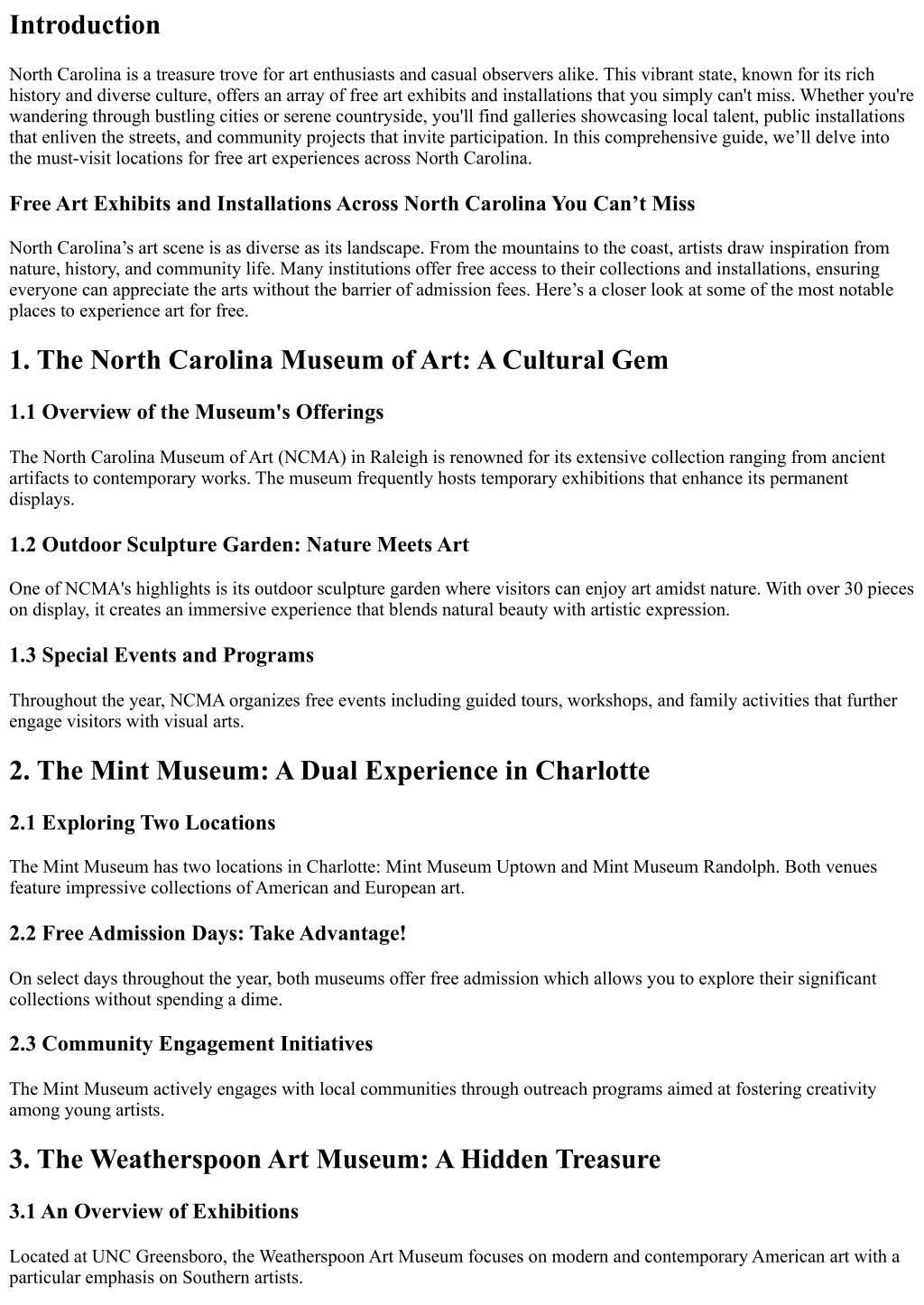 Introduction

North Carolina is a treasure trove for art enthusiasts and casual observers alike. This vibrant state, known for its rich history and diverse culture, offers an array of free art exhibits and installations that you simply can't miss. Whether you're wandering through bustling cities or serene countryside, you'll find galleries showcasing local talent, public installations that enliven the streets, and community projects that invite participation. In this comprehensive guide, we’ll delve into the must-visit locations for free art experiences across North Carolina.

Free Art Exhibits and Installations Across North Carolina You Can’t Miss

North Carolina’s art scene is as diverse as its landscape. From the mountains to the coast, artists draw inspiration from nature, history, and community life. Many institutions offer free access to their collections and installations, ensuring everyone can appreciate the arts without the barrier of admission fees. Here’s a closer look at some of the most notable places to experience art for free.

1. The North Carolina Museum of Art: A Cultural Gem

1.1 Overview of the Museum's Offerings

The North Carolina Museum of Art (NCMA) in Raleigh is renowned for its extensive collection ranging from ancient artifacts to contemporary works. The museum frequently hosts temporary exhibitions that enhance its permanent displays.

1.2 Outdoor Sculpture Garden: Nature Meets Art

One of NCMA's highlights is its outdoor sculpture garden where visitors can enjoy art amidst nature. With over 30 pieces on display, it creates an immersive experience that blends natural beauty with artistic expression.

1.3 Special Events and Programs

Throughout the year, NCMA organizes free events including guided tours, workshops, and family activities that further engage visitors with visual arts.

2. The Mint Museum: A Dual Experience in Charlotte

2.1 Exploring Two Locations

The Mint Museum has two locations in Charlotte: Mint Museum Uptown and Mint Museum Randolph. Both venues feature impressive collections of American and European art.

2.2 Free Admission Days: Take Advantage!

On select days throughout the year, both museums offer free admission which allows you to explore their significant collections without spending a dime.

2.3 Community Engagement Initiatives

The Mint Museum actively engages with local communities through outreach programs aimed at fostering creativity among young artists.

3. The Weatherspoon Art Museum: A Hidden Treasure

3.1 An Overview of Exhibitions

Located at UNC Greensboro, the Weatherspoon Art Museum focuses on modern and contemporary American art with a particular emphasis on Southern artists.